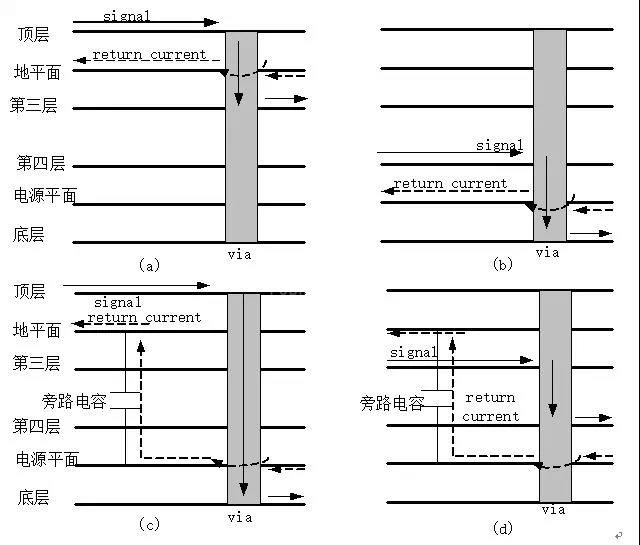 signal
顶层
return current
地平面
第三层
第四层
电源平面
底层
via
(a)

signal
return current
via
(b)

顶层
signal
return current
地平面
第三层
旁路电容
第四层
电源平面
底层
via
(c)

signal
旁路电容
return current
via
(d)